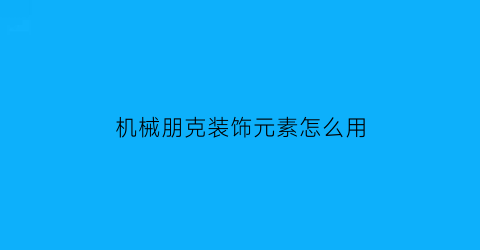 机械朋克装饰元素怎么用